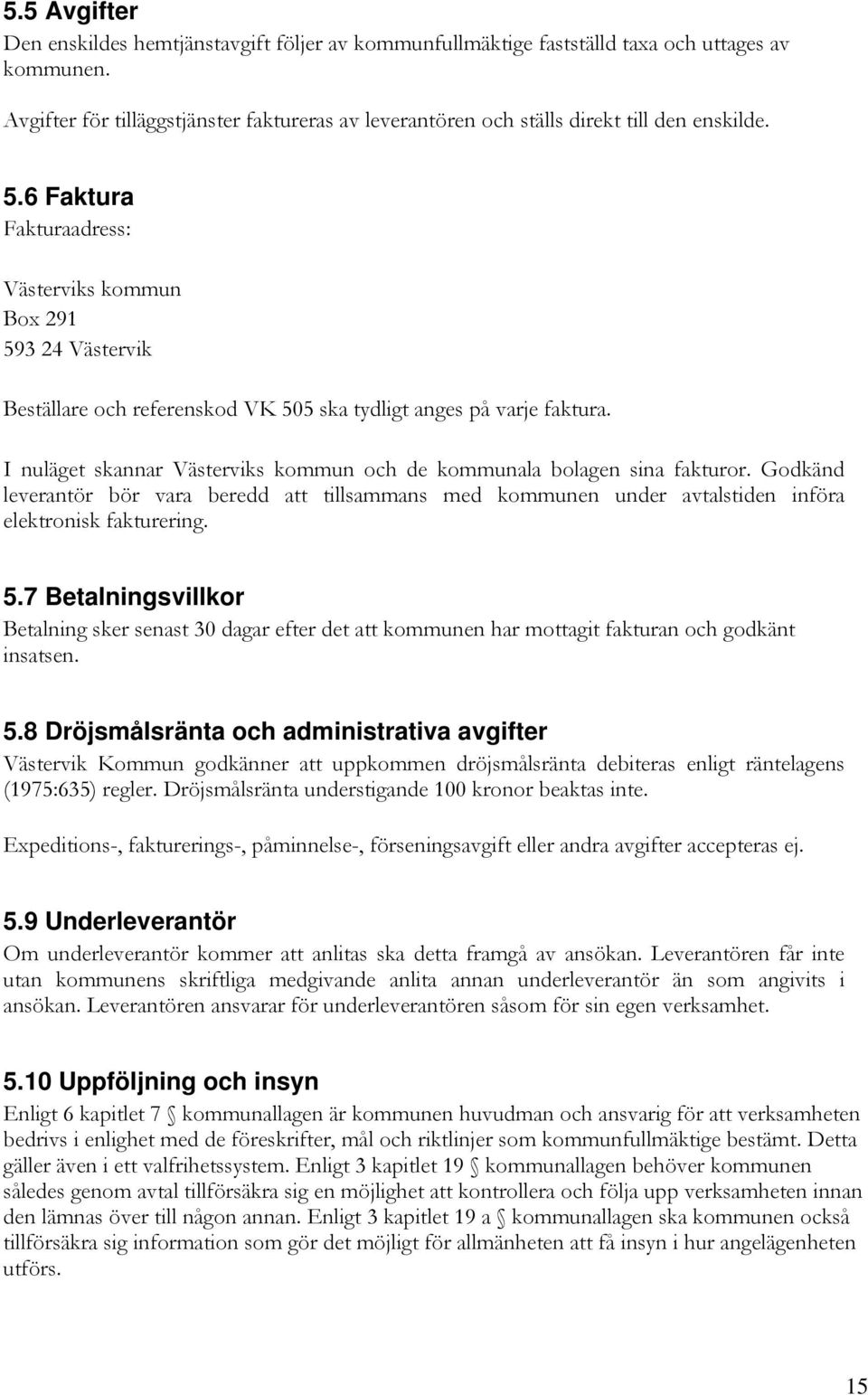 5.5 Avgifter
Den enskildes hemtjänstavgift följer av kommunfullmäktige fastställd taxa och uttages av kommunen.

Avgifter för tilläggstjänster faktureras av leverantören och ställs direkt till den enskilde.

5.6 Faktura
Fakturaadress:

Västerviks kommun
Box 291
593 24 Västervik

Beställare och referenskod VK 505 ska tydligt anges på varje faktura.

I nuläget skannar Västerviks kommun och de kommunala bolagen sina fakturor. Godkänd leverantör bör vara beredd att tillsammans med kommunen under avtalstiden införa elektronisk fakturering.

5.7 Betalningsvillkor
Betalning sker senast 30 dagar efter det att kommunen har mottagit fakturan och godkänt insatsen.

5.8 Dröjsmålsränta och administrativa avgifter
Västervik Kommun godkänner att uppkommen dröjsmålsränta debiteras enligt räntelagens (1975:635) regler. Dröjsmålsränta understigande 100 kronor beaktas inte.

Expeditions-, fakturerings-, påminnelse-, förseningsavgift eller andra avgifter accepteras ej.

5.9 Underleverantör
Om underleverantör kommer att anlitas ska detta framgå av ansökan. Leverantören får inte utan kommunens skriftliga medgivande anlita annan underleverantör än som angivits i ansökan. Leverantören ansvarar för underleverantören såsom för sin egen verksamhet.

5.10 Uppföljning och insyn
Enligt 6 kapitlet 7 § kommunallagen är kommunen huvudman och ansvarig för att verksamheten bedrivs i enlighet med de föreskrifter, mål och riktlinjer som kommunfullmäktige bestämt. Detta gäller även i ett valfrihetssystem. Enligt 3 kapitlet 19 § kommunallagen behöver kommunen således genom avtal tillförsäkra sig en möjlighet att kontrollera och följa upp verksamheten innan den lämnas över till någon annan. Enligt 3 kapitlet 19 a § kommunallagen ska kommunen också tillförsäkra sig information som gör det möjligt för allmänheten att få insyn i hur angelägenheten utförs.

15